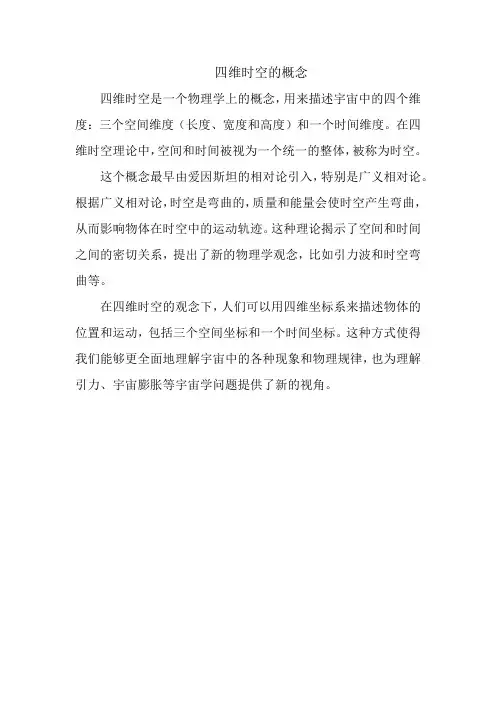 四维时空的概念

四维时空是一个物理学上的概念，用来描述宇宙中的四个维度：三个空间维度（长度、宽度和高度）和一个时间维度。在四维时空理论中，空间和时间被视为一个统一的整体，被称为时空。

这个概念最早由爱因斯坦的相对论引入，特别是广义相对论。根据广义相对论，时空是弯曲的，质量和能量会使时空产生弯曲，从而影响物体在时空中的运动轨迹。这种理论揭示了空间和时间之间的密切关系，提出了新的物理学观念，比如引力波和时空弯曲等。

在四维时空的观念下，人们可以用四维坐标系来描述物体的位置和运动，包括三个空间坐标和一个时间坐标。这种方式使得我们能够更全面地理解宇宙中的各种现象和物理规律，也为理解引力、宇宙膨胀等宇宙学问题提供了新的视角。